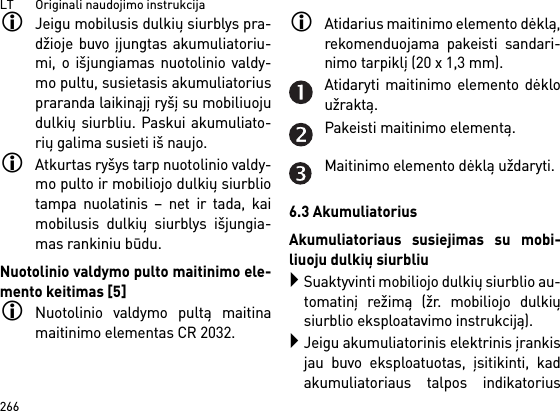 LT Originali naudojimo instrukcija

Jeigu mobilusis dulkių siurblys pradžioje buvo įjungtas akumuliatoriumi, o išjungiamas nuotolinio valdymo pultu, susietasis akumuliatorius praranda laikinąjį ryšį su mobiliuoju dulkių siurbliu. Paskui akumuliatorių galima susieti iš naujo.

Atkurtas ryšys tarp nuotolinio valdymo pulto ir mobiliojo dulkių siurblio tampa nuolatinis – net ir tada, kai mobilusis dulkių siurblys išjungiamas rankiniu būdu.

Nuotolinio valdymo pulto maitinimo elemento keitimas [5]

Nuotolinio valdymo pultą maitina maitinimo elementas CR 2032.

Atidarius maitinimo elemento dėklą, rekomenduojama pakeisti sandarinimo tarpiklį (20 x 1,3 mm).

1 Atidaryti maitinimo elemento dėklo užraktą.

2 Pakeisti maitinimo elementą.

3 Maitinimo elemento dėklą uždaryti.

6.3 Akumuliatorius

Akumuliatoriaus susiejimas su mobiliuoju dulkių siurbliu

Suaktyvinti mobiliojo dulkių siurblio automatinį režimą (žr. mobiliojo dulkių siurblio eksploatavimo instrukciją).

Jeigu akumuliatorinis elektrinis įrankis jau buvo eksploatuotas, įsitikinti, kad akumuliatoriaus talpos indikatorius

266